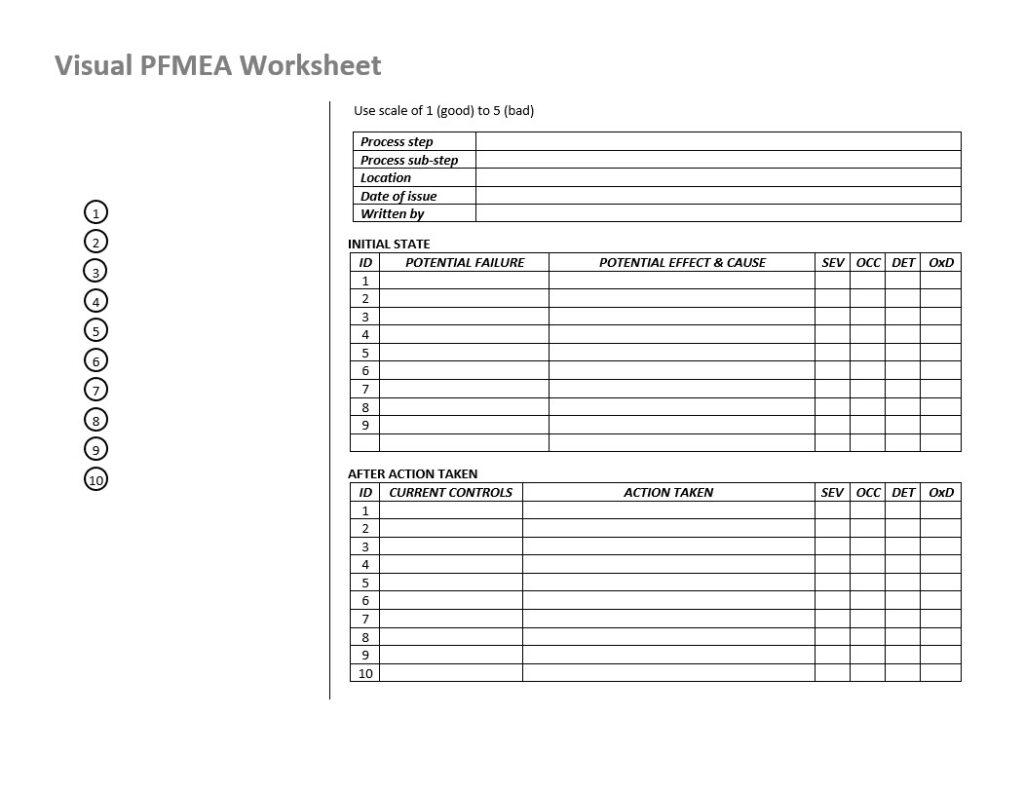 Visual PFMEA Worksheet

1
2
3
4
5
6
7
8
9
10

Use scale of 1 (good) to 5 (bad)

| Process step | |
|---|---|
| Process sub-step | |
| Location | |
| Date of issue | |
| Written by | |

INITIAL STATE

| ID | POTENTIAL FAILURE | POTENTIAL EFFECT & CAUSE | SEV | OCC | DET | OxD |
|---|---|---|---|---|---|---|
| 1 | | | | | | |
| 2 | | | | | | |
| 3 | | | | | | |
| 4 | | | | | | |
| 5 | | | | | | |
| 6 | | | | | | |
| 7 | | | | | | |
| 8 | | | | | | |
| 9 | | | | | | |
| | | | | | | |

AFTER ACTION TAKEN

| ID | CURRENT CONTROLS | ACTION TAKEN | SEV | OCC | DET | OxD |
|---|---|---|---|---|---|---|
| 1 | | | | | | |
| 2 | | | | | | |
| 3 | | | | | | |
| 4 | | | | | | |
| 5 | | | | | | |
| 6 | | | | | | |
| 7 | | | | | | |
| 8 | | | | | | |
| 9 | | | | | | |
| 10 | | | | | | |